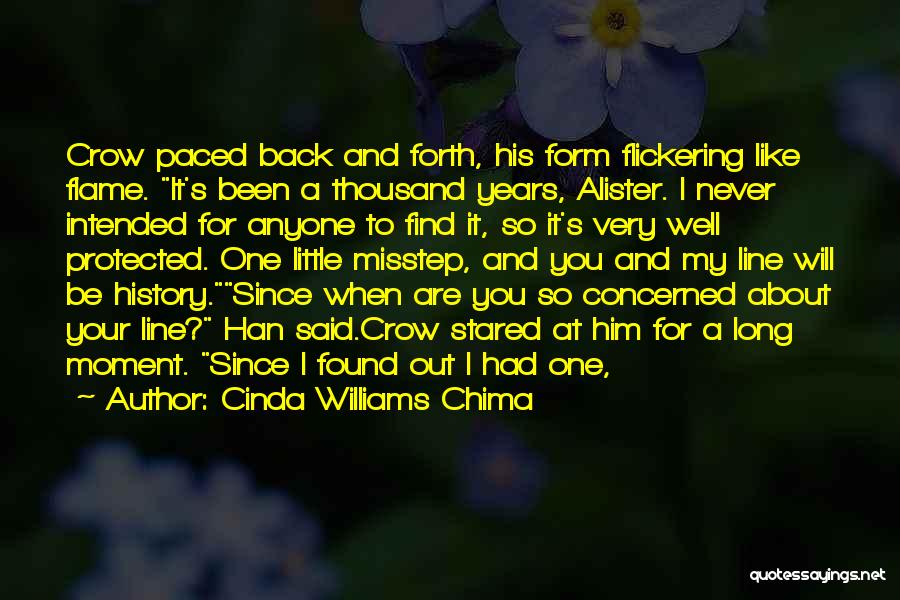 Crow paced back and forth, his form flickering like flame. "It's been a thousand years, Alister. I never intended for anyone to find it, so it's very well protected. One little misstep, and you and my line will be history.""Since when are you so concerned about your line?" Han said.Crow stared at him for a long moment. "Since I found out I had one,

~ Author: Cinda Williams Chima

quotessayings.net